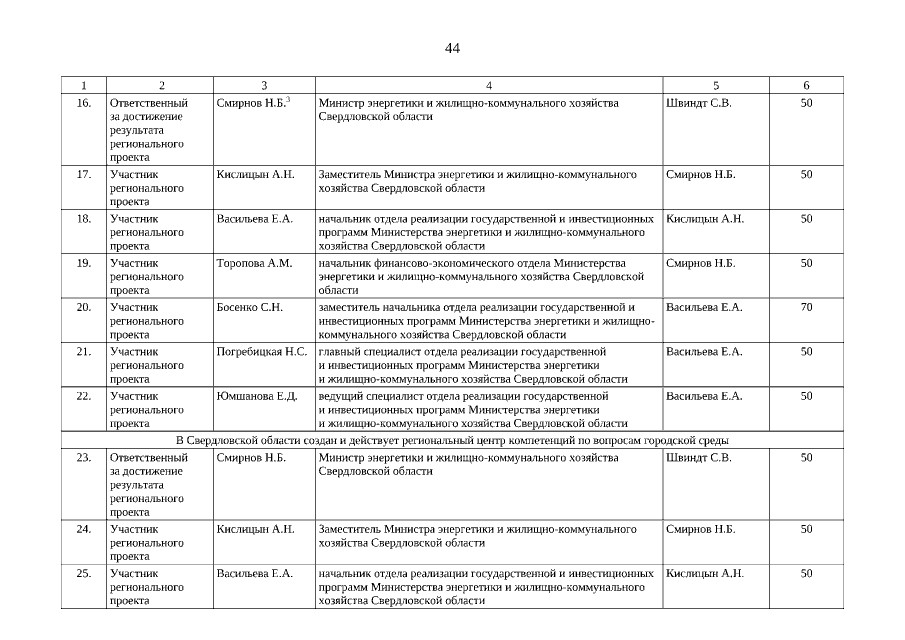 44

| 1 | 2 | 3 | 4 | 5 | 6 |
|---|---|---|---|---|---|
| 16. | Ответственный за достижение результата регионального проекта | Смирнов Н.Б.$^3$ | Министр энергетики и жилищно-коммунального хозяйства Свердловской области | Швиндт С.В. | 50 |
| 17. | Участник регионального проекта | Кислицын А.Н. | Заместитель Министра энергетики и жилищно-коммунального хозяйства Свердловской области | Смирнов Н.Б. | 50 |
| 18. | Участник регионального проекта | Васильева Е.А. | начальник отдела реализации государственной и инвестиционных программ Министерства энергетики и жилищно-коммунального хозяйства Свердловской области | Кислицын А.Н. | 50 |
| 19. | Участник регионального проекта | Торопова А.М. | начальник финансово-экономического отдела Министерства энергетики и жилищно-коммунального хозяйства Свердловской области | Смирнов Н.Б. | 50 |
| 20. | Участник регионального проекта | Босенко С.Н. | заместитель начальника отдела реализации государственной и инвестиционных программ Министерства энергетики и жилищно-коммунального хозяйства Свердловской области | Васильева Е.А. | 70 |
| 21. | Участник регионального проекта | Погребицкая Н.С. | главный специалист отдела реализации государственной и инвестиционных программ Министерства энергетики и жилищно-коммунального хозяйства Свердловской области | Васильева Е.А. | 50 |
| 22. | Участник регионального проекта | Юмшанова Е.Д. | ведущий специалист отдела реализации государственной и инвестиционных программ Министерства энергетики и жилищно-коммунального хозяйства Свердловской области | Васильева Е.А. | 50 |
| В Свердловской области создан и действует региональный центр компетенций по вопросам городской среды | | | | | |
| 23. | Ответственный за достижение результата регионального проекта | Смирнов Н.Б. | Министр энергетики и жилищно-коммунального хозяйства Свердловской области | Швиндт С.В. | 50 |
| 24. | Участник регионального проекта | Кислицын А.Н. | Заместитель Министра энергетики и жилищно-коммунального хозяйства Свердловской области | Смирнов Н.Б. | 50 |
| 25. | Участник регионального проекта | Васильева Е.А. | начальник отдела реализации государственной и инвестиционных программ Министерства энергетики и жилищно-коммунального хозяйства Свердловской области | Кислицын А.Н. | 50 |